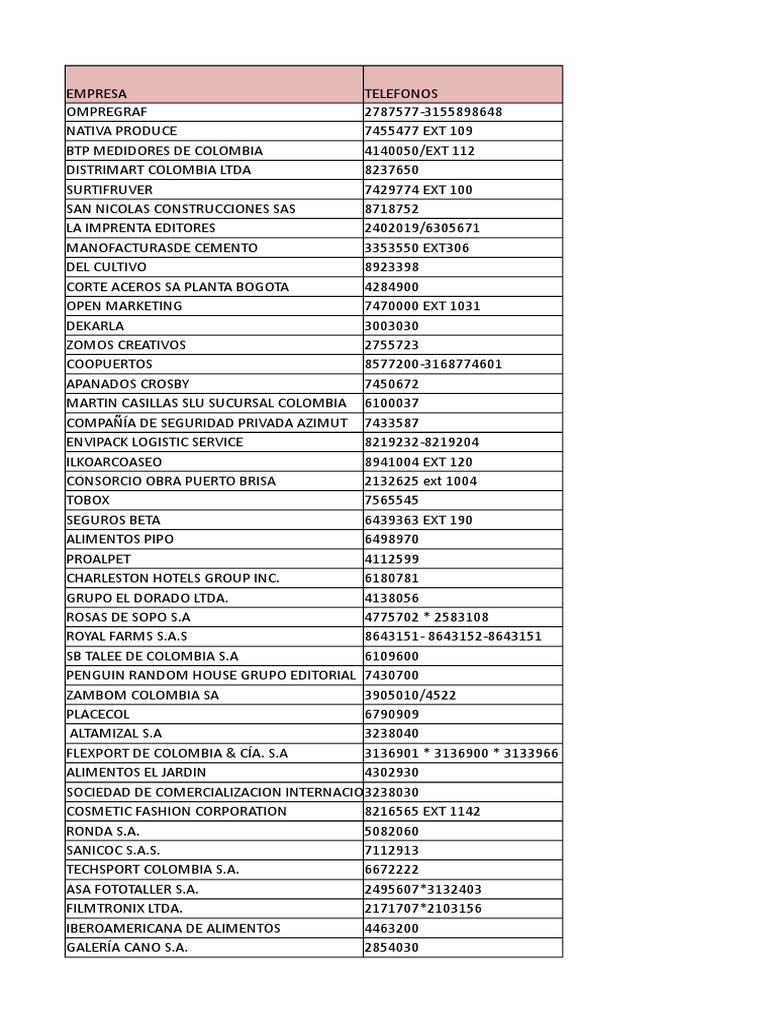 | EMPRESA | TELEFONOS |
|---|---|
| OMPREGRAF | 2787577-3155898648 |
| NATIVA PRODUCE | 7455477 EXT 109 |
| BTP MEDIDORES DE COLOMBIA | 4140050/EXT 112 |
| DISTRIMART COLOMBIA LTDA | 8237650 |
| SURTIFRUVER | 7429774 EXT 100 |
| SAN NICOLAS CONSTRUCCIONES SAS | 8718752 |
| LA IMPRENTA EDITORES | 2402019/6305671 |
| MANOFACTURASDE CEMENTO | 3353550 EXT306 |
| DEL CULTIVO | 8923398 |
| CORTE ACEROS SA PLANTA BOGOTA | 4284900 |
| OPEN MARKETING | 7470000 EXT 1031 |
| DEKARLA | 3003030 |
| ZOMOS CREATIVOS | 2755723 |
| COOPUERTOS | 8577200-3168774601 |
| APANADOS CROSBY | 7450672 |
| MARTIN CASILLAS SLU SUCURSAL COLOMBIA | 6100037 |
| COMPAÑÍA DE SEGURIDAD PRIVADA AZIMUT | 7433587 |
| ENVIPACK LOGISTIC SERVICE | 8219232-8219204 |
| ILKOARCOASEO | 8941004 EXT 120 |
| CONSORCIO OBRA PUERTO BRISA | 2132625 ext 1004 |
| TOBOX | 7565545 |
| SEGUROS BETA | 6439363 EXT 190 |
| ALIMENTOS PIPO | 6498970 |
| PROALPET | 4112599 |
| CHARLESTON HOTELS GROUP INC. | 6180781 |
| GRUPO EL DORADO LTDA. | 4138056 |
| ROSAS DE SOPO S.A | 4775702 * 2583108 |
| ROYAL FARMS S.A.S | 8643151- 8643152-8643151 |
| SB TALEE DE COLOMBIA S.A | 6109600 |
| PENGUIN RANDOM HOUSE GRUPO EDITORIAL | 7430700 |
| ZAMBOM COLOMBIA SA | 3905010/4522 |
| PLACECOL | 6790909 |
| ALTAMIZAL S.A | 3238040 |
| FLEXPORT DE COLOMBIA & CÍA. S.A | 3136901 * 3136900 * 3133966 |
| ALIMENTOS EL JARDIN | 4302930 |
| SOCIEDAD DE COMERCIALIZACION INTERNACIO | 3238030 |
| COSMETIC FASHION CORPORATION | 8216565 EXT 1142 |
| RONDA S.A. | 5082060 |
| SANICOC S.A.S. | 7112913 |
| TECHSPORT COLOMBIA S.A. | 6672222 |
| ASA FOTOTALLER S.A. | 2495607*3132403 |
| FILMTRONIX LTDA. | 2171707*2103156 |
| IBEROAMERICANA DE ALIMENTOS | 4463200 |
| GALERÍA CANO S.A. | 2854030 |